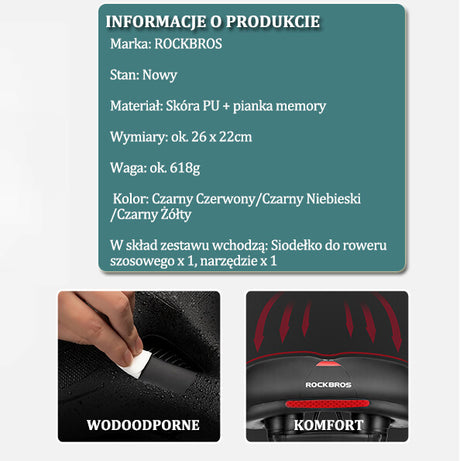 INFORMACJE O PRODUKCIE

Marka: ROCKBROS

Stan: Nowy

Materiał: Skóra PU + pianka memory

Wymiary: ok. 26 x 22cm

Waga: ok. 618g

Kolor: Czarny Czerwony/Czarny Niebieski /Czarny Żółty

W skład zestawu wchodzą: Siodełko do roweru szosowego x 1, narzędzie x 1

WODOODPORNE

ROCKBROS

KOMFORT